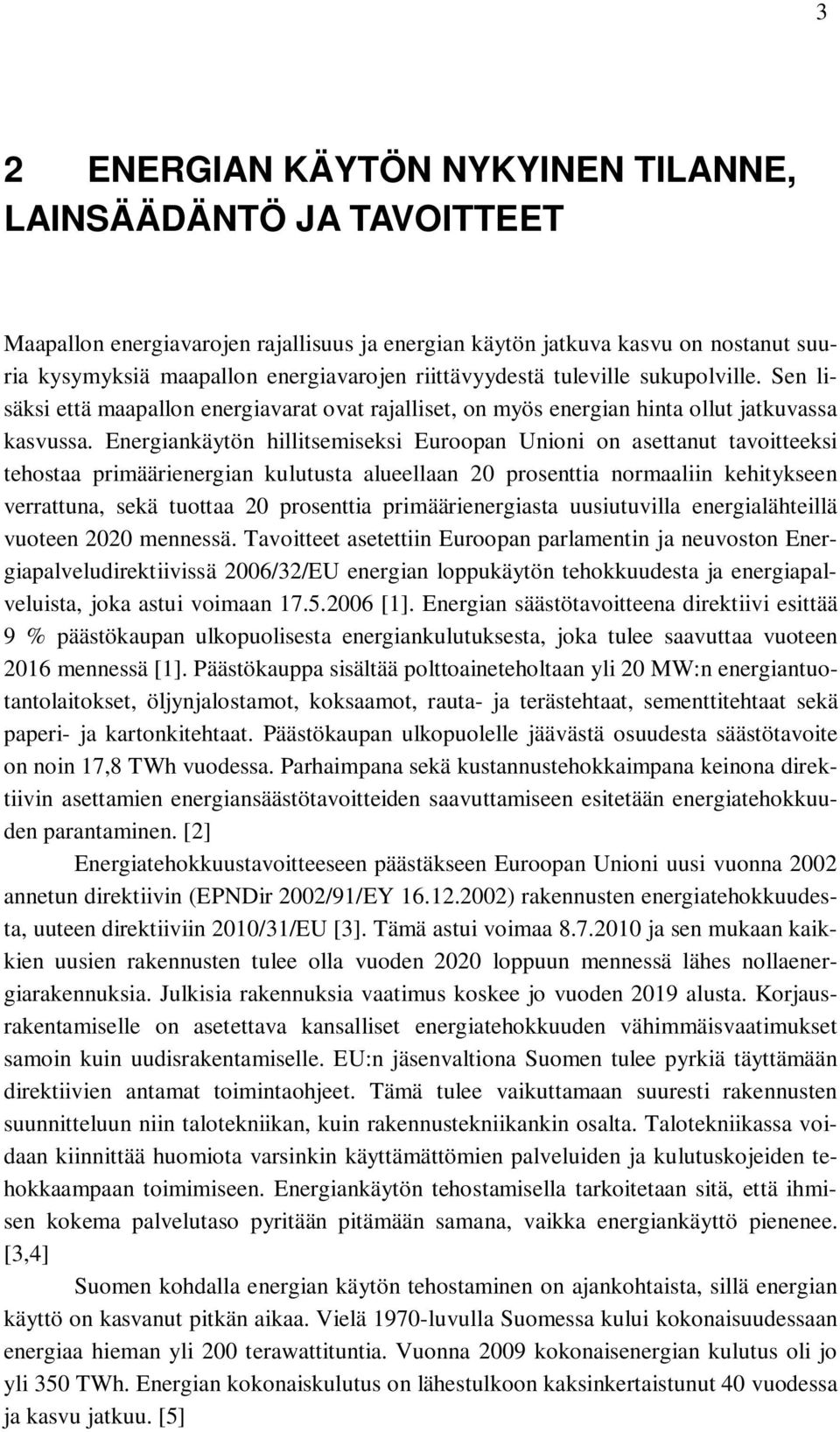 3

2 ENERGIAN KÄYTÖN NYKYINEN TILANNE, LAINSÄÄDÄNTÖ JA TAVOITTEET

Maapallon energiavarojen rajallisuus ja energian käytön jatkuva kasvu on nostanut suuria kysymyksiä maapallon energiavarojen riittävyydestä tuleville sukupolville. Sen lisäksi että maapallon energiavarat ovat rajalliset, on myös energian hinta ollut jatkuvassa kasvussa. Energiankäytön hillitsemiseksi Euroopan Unioni on asettanut tavoitteeksi tehostaa primäärienergian kulutusta alueellaan 20 prosenttia normaaliin kehitykseen verrattuna, sekä tuottaa 20 prosenttia primäärienergiasta uusiutuvilla energialähteillä vuoteen 2020 mennessä. Tavoitteet asetettiin Euroopan parlamentin ja neuvoston Energiapalveludirektiivissä 2006/32/EU energian loppukäytön tehokkuudesta ja energiapalveluista, joka astui voimaan 17.5.2006 [1]. Energian säästötavoitteena direktiivi esittää 9 % päästökaupan ulkopuolisesta energiankulutuksesta, joka tulee saavuttaa vuoteen 2016 mennessä [1]. Päästökauppa sisältää polttoaineteholtaan yli 20 MW:n energiantuotantolaitokset, öljynjalostamot, koksaamot, rauta- ja terästehtaat, sementtitehtaat sekä paperi- ja kartonkitehtaat. Päästökaupan ulkopuolelle jäävästä osuudesta säästötavoite on noin 17,8 TWh vuodessa. Parhaimpana sekä kustannustehokkaimpana keinona direktiivin asettamien energiansäästötavoitteiden saavuttamiseen esitetään energiatehokkuuden parantaminen. [2]

Energiatehokkuustavoitteeseen päästäkseen Euroopan Unioni uusi vuonna 2002 annetun direktiivin (EPNDir 2002/91/EY 16.12.2002) rakennusten energiatehokkuudesta, uuteen direktiiviin 2010/31/EU [3]. Tämä astui voimaa 8.7.2010 ja sen mukaan kaikkien uusien rakennusten tulee olla vuoden 2020 loppuun mennessä lähes nollaenergiarakennuksia. Julkisia rakennuksia vaatimus koskee jo vuoden 2019 alusta. Korjausrakentamiselle on asetettava kansalliset energiatehokkuuden vähimmäisvaatimukset samoin kuin uudisrakentamiselle. EU:n jäsenvaltiona Suomen tulee pyrkiä täyttämään direktiivien antamat toimintaohjeet. Tämä tulee vaikuttamaan suuresti rakennusten suunnitteluun niin talotekniikan, kuin rakennustekniikankin osalta. Talotekniikassa voidaan kiinnittää huomiota varsinkin käyttämättömien palveluiden ja kulutuskojeiden tehokkaampaan toimimiseen. Energiankäytön tehostamisella tarkoitetaan sitä, että ihmisen kokema palvelutaso pyritään pitämään samana, vaikka energiankäyttö pienenee. [3,4]

Suomen kohdalla energian käytön tehostaminen on ajankohtaista, sillä energian käyttö on kasvanut pitkän aikaa. Vielä 1970-luvulla Suomessa kului kokonaisuudessaan energiaa hieman yli 200 terawattituntia. Vuonna 2009 kokonaisenergian kulutus oli jo yli 350 TWh. Energian kokonaiskulutus on lähestulkoon kaksinkertaistunut 40 vuodessa ja kasvu jatkuu. [5]